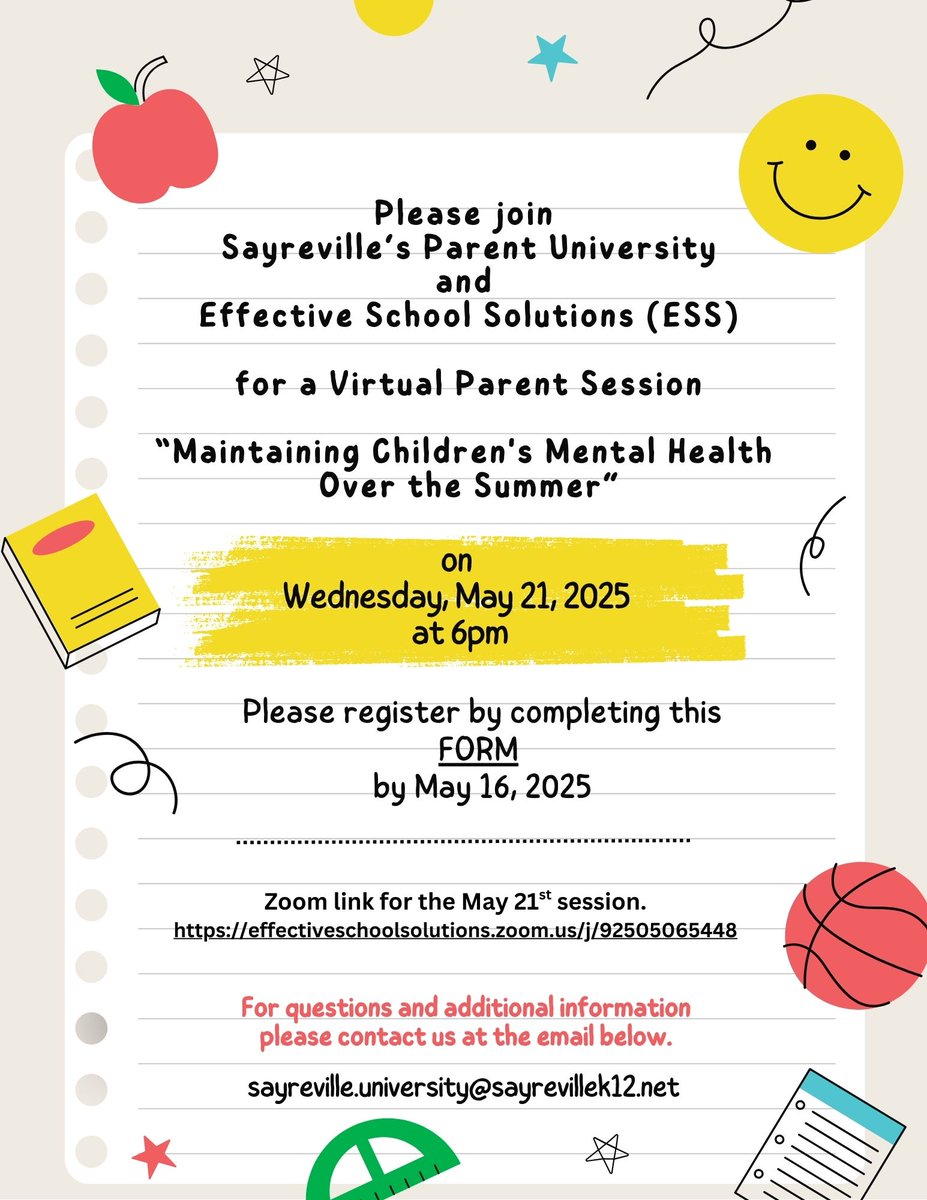 Please join
Sayreville's Parent University
and
Effective School Solutions (ESS)

for a Virtual Parent Session

"Maintaining Children's Mental Health Over the Summer"

on
Wednesday, May 21, 2025
at 6pm

Please register by completing this
FORM
by May 16, 2025

Zoom link for the May 21$^{st}$ session.
https://effectiveschoolsolutions.zoom.us/j/92505065448

For questions and additional information please contact us at the email below.

sayreville.university@sayrevillek12.net